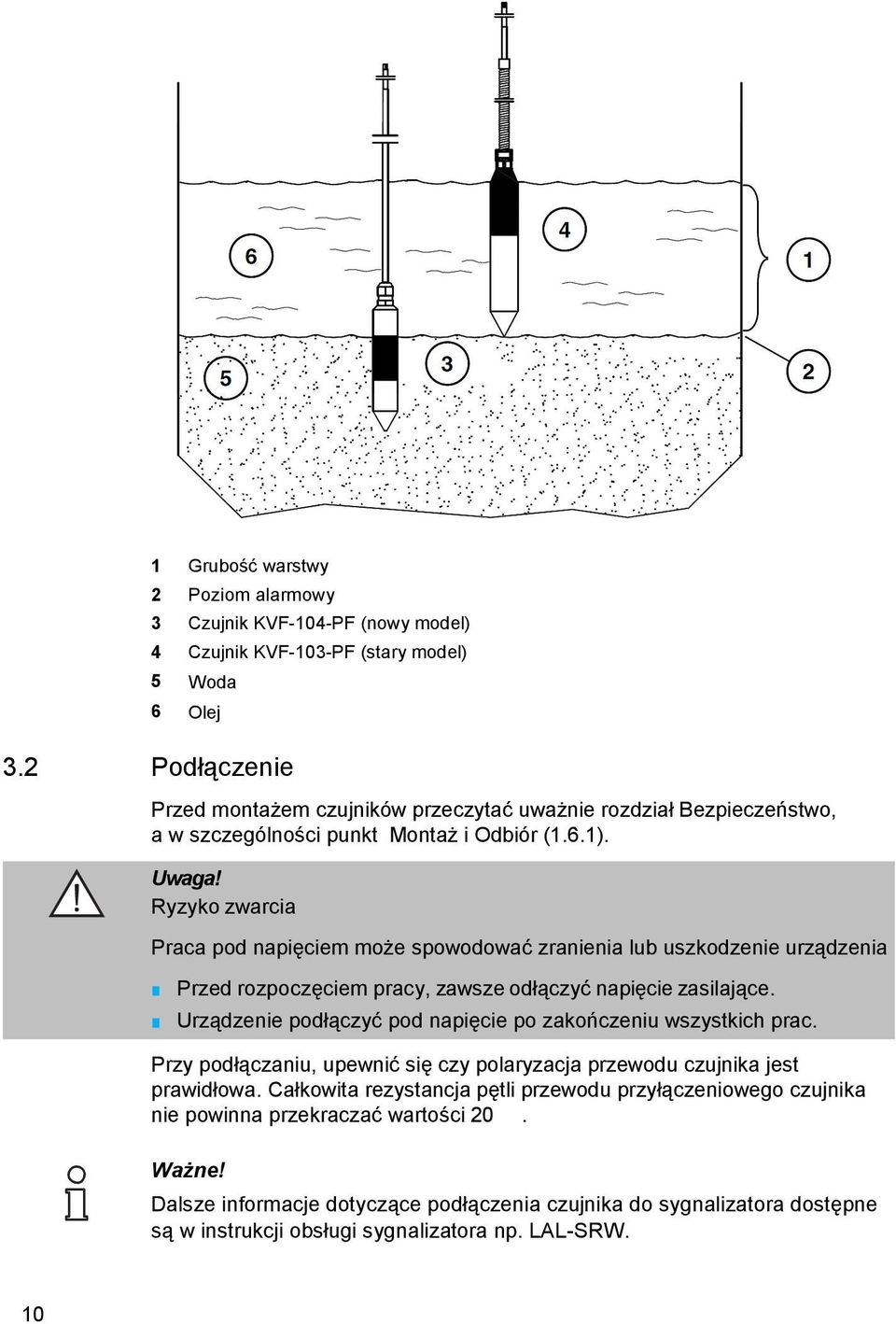 6
4
1
5
3
2

1 Grubość warstwy
2 Poziom alarmowy
3 Czujnik KVF-104-PF (nowy model)
4 Czujnik KVF-103-PF (stary model)
5 Woda
6 Olej

3.2 Podłączenie

Przed montażem czujników przeczytać uważnie rozdział Bezpieczeństwo, a w szczególności punkt Montaż i Odbiór (1.6.1).

Uwaga!
Ryzyko zwarcia

Praca pod napięciem może spowodować zranienia lub uszkodzenie urządzenia

Przed rozpoczęciem pracy, zawsze odłączyć napięcie zasilające.
Urządzenie podłączyć pod napięcie po zakończeniu wszystkich prac.

Przy podłączaniu, upewnić się czy polaryzacja przewodu czujnika jest prawidłowa. Całkowita rezystancja pętli przewodu przyłączeniowego czujnika nie powinna przekraczać wartości 20 .

Ważne!
Dalsze informacje dotyczące podłączenia czujnika do sygnalizatora dostępne są w instrukcji obsługi sygnalizatora np. LAL-SRW.

10